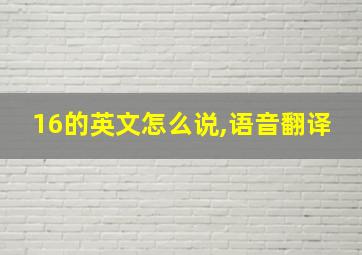 16的英文怎么说,语音翻译